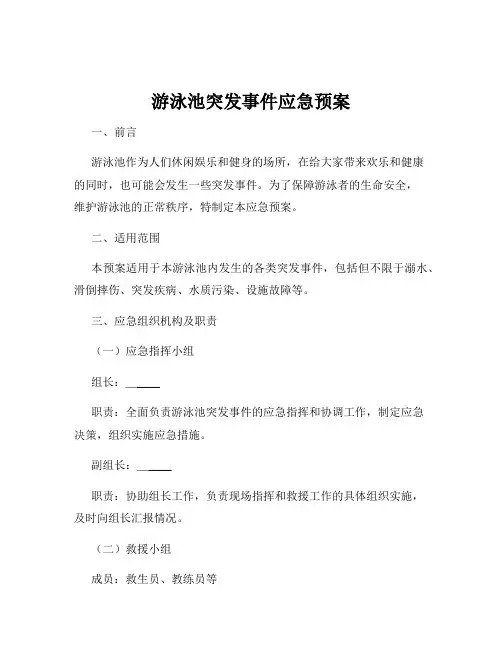 游泳池突发事件应急预案

一、前言

游泳池作为人们休闲娱乐和健身的场所，在给大家带来欢乐和健康的同时，也可能会发生一些突发事件。为了保障游泳者的生命安全，维护游泳池的正常秩序，特制定本应急预案。

二、适用范围

本预案适用于本游泳池内发生的各类突发事件，包括但不限于溺水、滑倒摔伤、突发疾病、水质污染、设施故障等。

三、应急组织机构及职责

（一）应急指挥小组

组长：______

职责：全面负责游泳池突发事件的应急指挥和协调工作，制定应急决策，组织实施应急措施。

副组长：______

职责：协助组长工作，负责现场指挥和救援工作的具体组织实施，及时向组长汇报情况。

（二）救援小组

成员：救生员、教练员等